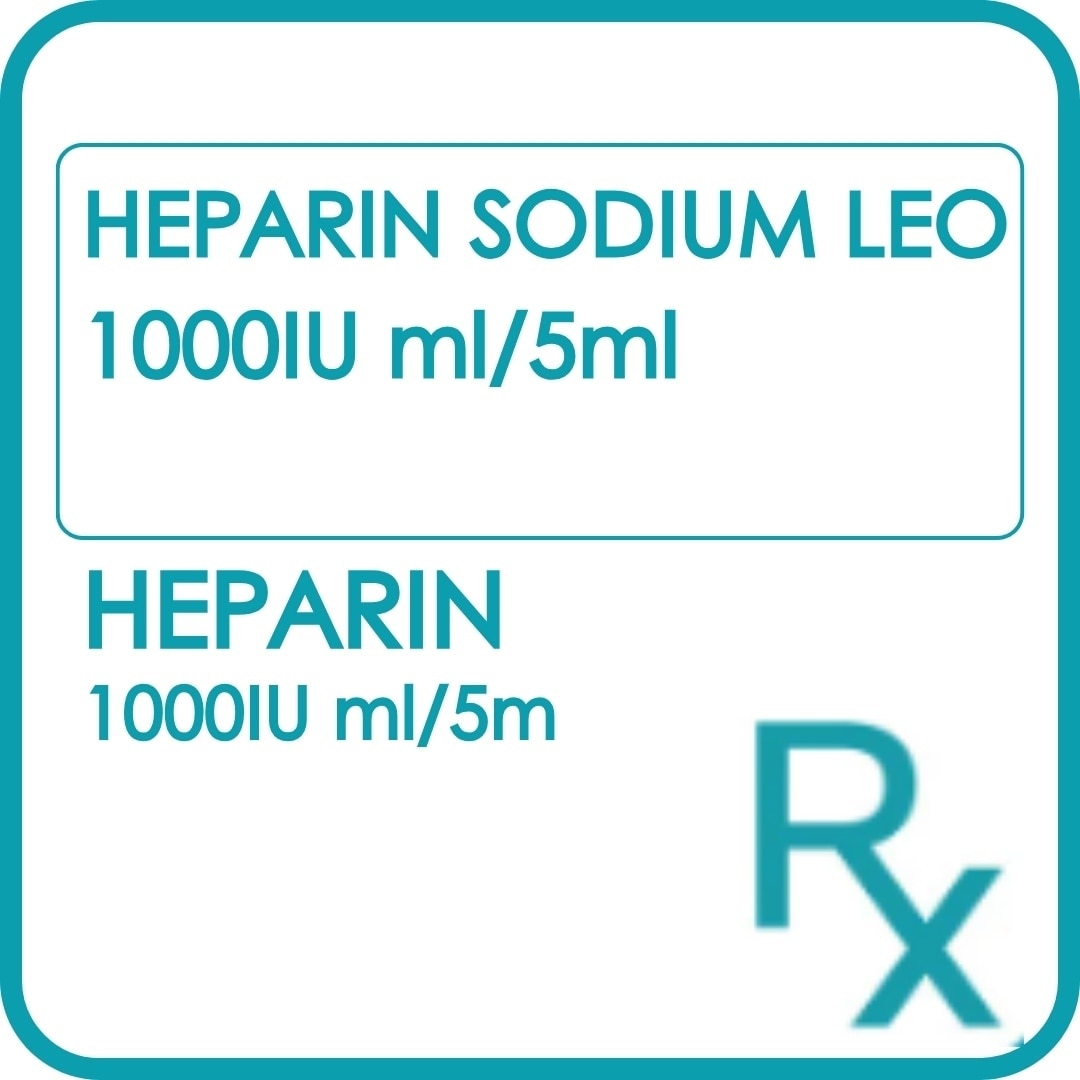 HEPARIN SODIUM LEO
1000IU ml/5ml

HEPARIN
1000IU ml/5m

Rx